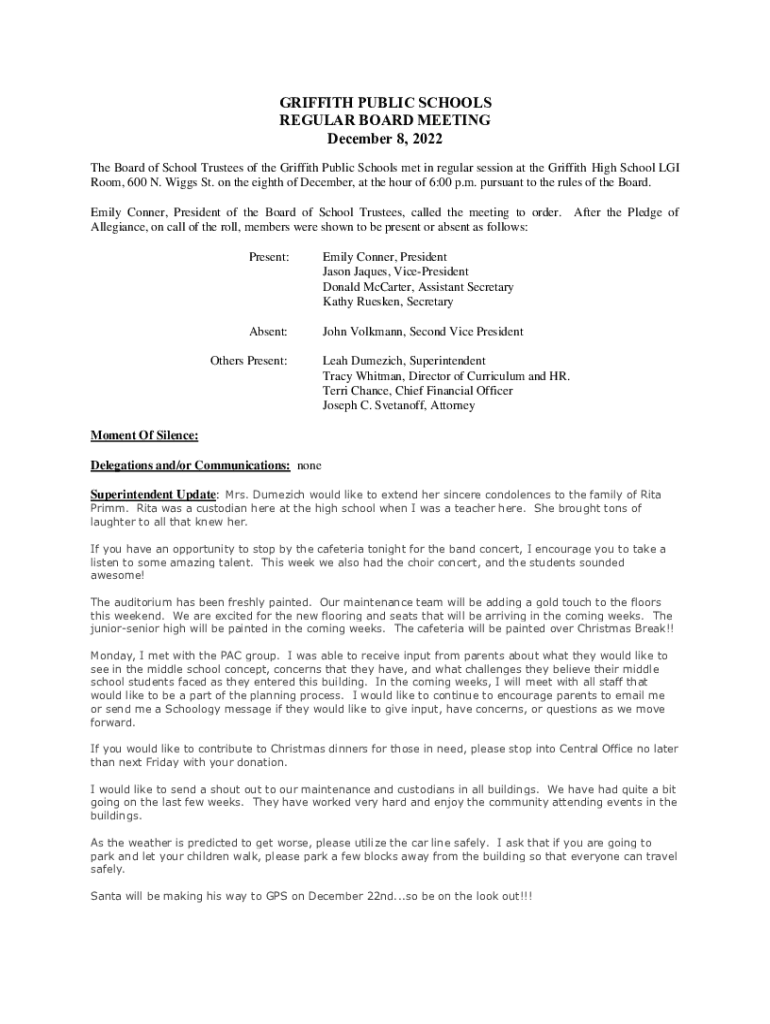 GRIFFITH PUBLIC SCHOOLS
REGULAR BOARD MEETING
December 8, 2022

The Board of School Trustees of the Griffith Public Schools met in regular session at the Griffith High School LGI Room, 600 N. Wiggs St. on the eighth of December, at the hour of 6:00 p.m. pursuant to the rules of the Board.

Emily Conner, President of the Board of School Trustees, called the meeting to order. After the Pledge of Allegiance, on call of the roll, members were shown to be present or absent as follows:

Present: Emily Conner, President
Jason Jaques, Vice-President
Donald McCarter, Assistant Secretary
Kathy Ruesken, Secretary

Absent: John Volkmann, Second Vice President

Others Present: Leah Dumezich, Superintendent
Tracy Whitman, Director of Curriculum and HR.
Terri Chance, Chief Financial Officer
Joseph C. Svetanoff, Attorney

Moment Of Silence:

Delegations and/or Communications: none

Superintendent Update: Mrs. Dumezich would like to extend her sincere condolences to the family of Rita Primm. Rita was a custodian here at the high school when I was a teacher here. She brought tons of laughter to all that knew her.

If you have an opportunity to stop by the cafeteria tonight for the band concert, I encourage you to take a listen to some amazing talent. This week we also had the choir concert, and the students sounded awesome!

The auditorium has been freshly painted. Our maintenance team will be adding a gold touch to the floors this weekend. We are excited for the new flooring and seats that will be arriving in the coming weeks. The junior-senior high will be painted in the coming weeks. The cafeteria will be painted over Christmas Break!!

Monday, I met with the PAC group. I was able to receive input from parents about what they would like to see in the middle school concept, concerns that they have, and what challenges they believe their middle school students faced as they entered this building. In the coming weeks, I will meet with all staff that would like to be a part of the planning process. I would like to continue to encourage parents to email me or send me a Schoology message if they would like to give input, have concerns, or questions as we move forward.

If you would like to contribute to Christmas dinners for those in need, please stop into Central Office no later than next Friday with your donation.

I would like to send a shout out to our maintenance and custodians in all buildings. We have had quite a bit going on the last few weeks. They have worked very hard and enjoy the community attending events in the buildings.

As the weather is predicted to get worse, please utilize the car line safely. I ask that if you are going to park and let your children walk, please park a few blocks away from the building so that everyone can travel safely.

Santa will be making his way to GPS on December 22nd...so be on the look out!!!